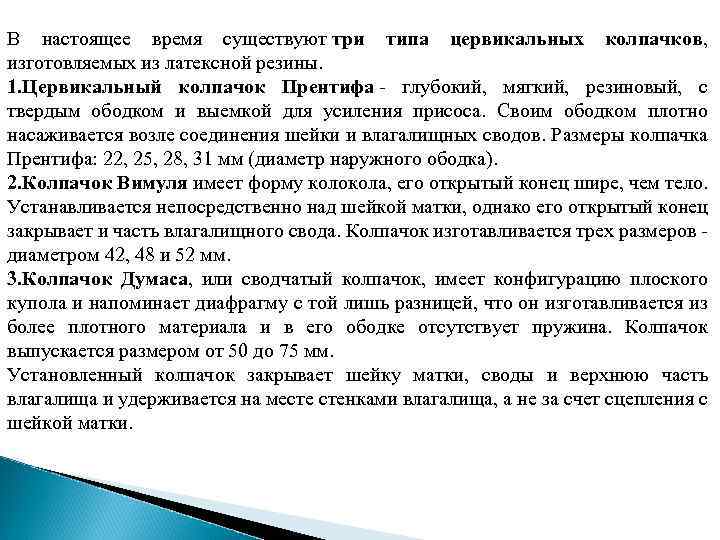 В настоящее время существуют три типа цервикальных колпачков, изготовляемых из латексной резины.
1.Цервикальный колпачок Прентифа - глубокий, мягкий, резиновый, с твердым ободком и выемкой для усиления присоса. Своим ободком плотно насаживается возле соединения шейки и влагалищных сводов. Размеры колпачка Прентифа: 22, 25, 28, 31 мм (диаметр наружного ободка).
2.Колпачок Вимуля имеет форму колокола, его открытый конец шире, чем тело. Устанавливается непосредственно над шейкой матки, однако его открытый конец закрывает и часть влагалищного свода. Колпачок изготавливается трех размеров - диаметром 42, 48 и 52 мм.
3.Колпачок Думаса, или сводчатый колпачок, имеет конфигурацию плоского купола и напоминает диафрагму с той лишь разницей, что он изготавливается из более плотного материала и в его ободке отсутствует пружина. Колпачок выпускается размером от 50 до 75 мм.
Установленный колпачок закрывает шейку матки, своды и верхнюю часть влагалища и удерживается на месте стенками влагалища, а не за счет сцепления с шейкой матки.